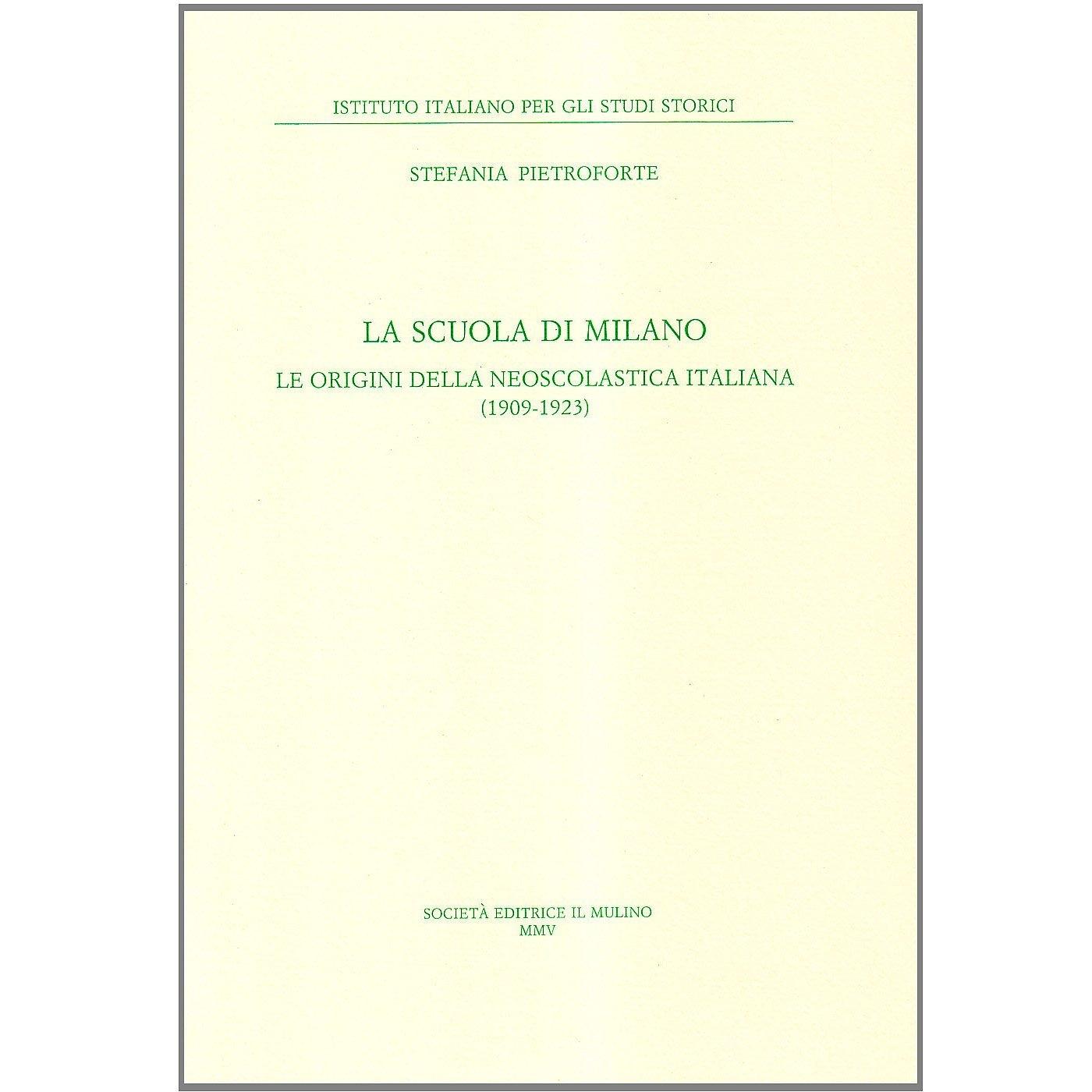 ISTITUTO ITALIANO PER GLI STUDI STORICI

STEFANIA PIETROFORTE

LA SCUOLA DI MILANO

LE ORIGINI DELLA NEOSCOLASTICA ITALIANA
(1909-1923)

SOCIETÀ EDITRICE IL MULINO
MMV